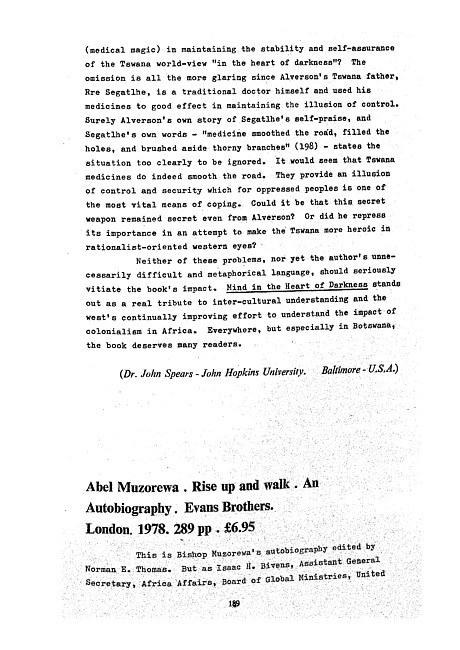 (medical magic) in maintaining the stability and self-assurance of the Tswana world-view "in the heart of darkness"? The omission is all the more glaring since Alverson's Tswana father, Rre Segatlhe, is a traditional doctor himself and used his medicines to good effect in maintaining the illusion of control. Surely Alverson's own story of Segatlhe's self-praise, and Segatlhe's own words - "medicine smoothed the road, filled the holes, and brushed aside thorny branches" (198) - states the situation too clearly to be ignored. It would seem that Tswana medicines do indeed smooth the road. They provide an illusion of control and security which for oppressed peoples is one of the most vital means of coping. Could it be that this secret weapon remained secret even from Alverson? Or did he repress its importance in an attempt to make the Tswana more heroic in rationalist-oriented western eyes?

Neither of these problems, nor yet the author's unnecessarily difficult and metaphorical language, should seriously vitiate the book's impact. Mind in the Heart of Darkness stands out as a real tribute to inter-cultural understanding and the west's continually improving effort to understand the impact of colonialism in Africa. Everywhere, but especially in Botswana, the book deserves many readers.

(Dr. John Spears - John Hopkins University. Baltimore - U.S.A.)

Abel Muzorewa . Rise up and walk . An Autobiography . Evans Brothers. London. 1978. 289 pp . £6.95

This is Bishop Muzorewa's autobiography edited by Norman E. Thomas. But as Isaac H. Bivens, Assistant General Secretary, Africa Affairs, Board of Global Ministries, United

189